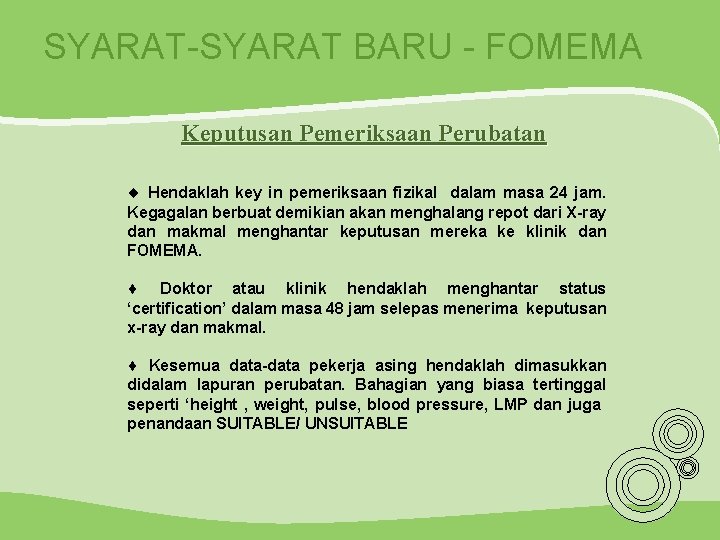 SYARAT-SYARAT BARU - FOMEMA

Keputusan Pemeriksaan Perubatan

♦ Hendaklah key in pemeriksaan fizikal dalam masa 24 jam. Kegagalan berbuat demikian akan menghalang repot dari X-ray dan makmal menghantar keputusan mereka ke klinik dan FOMEMA.

♦ Doktor atau klinik hendaklah menghantar status ‘certification’ dalam masa 48 jam selepas menerima keputusan x-ray dan makmal.

♦ Kesemua data-data pekerja asing hendaklah dimasukkan didalam lapuran perubatan. Bahagian yang biasa tertinggal seperti ‘height , weight, pulse, blood pressure, LMP dan juga penandaan SUITABLE/ UNSUITABLE